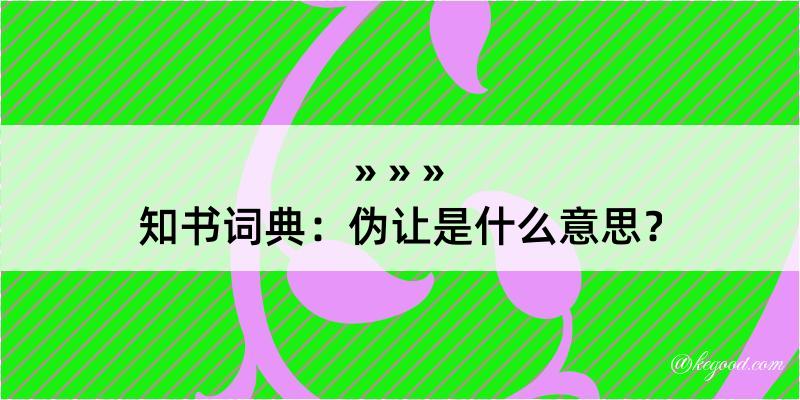 » » »
知书词典：伪让是什么意思？

@kegood.com